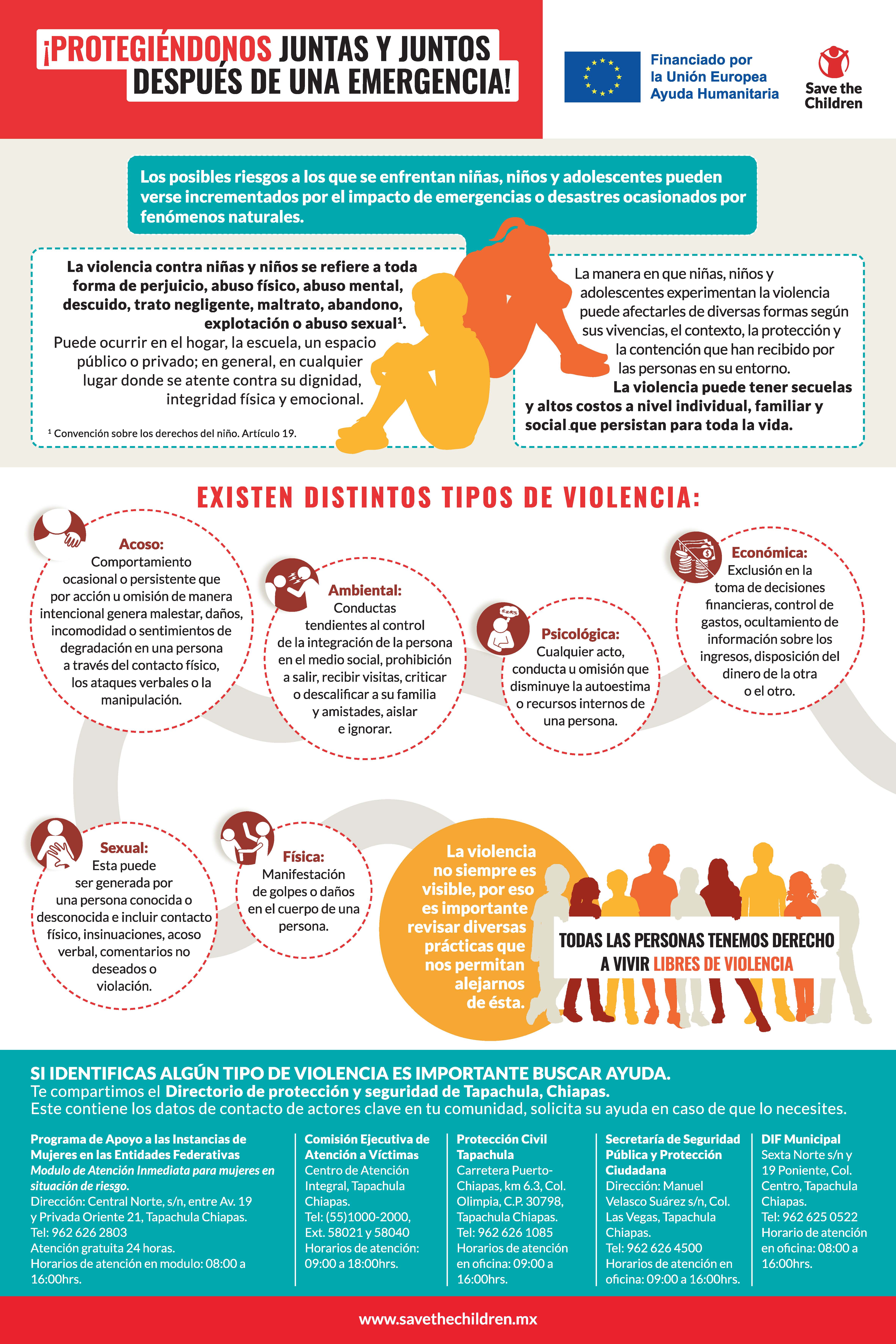 ¡PROTEGIÉNDONOS JUNTAS Y JUNTOS DESPUÉS DE UNA EMERGENCIA!

Financiado por la Unión Europea Ayuda Humanitaria

Save the Children

Los posibles riesgos a los que se enfrentan niñas, niños y adolescentes pueden verse incrementados por el impacto de emergencias o desastres ocasionados por fenómenos naturales.

La violencia contra niñas y niños se refiere a toda forma de perjuicio, abuso físico, abuso mental, descuido, trato negligente, maltrato, abandono, explotación o abuso sexual$^1$.
Puede ocurrir en el hogar, la escuela, un espacio público o privado; en general, en cualquier lugar donde se atente contra su dignidad, integridad física y emocional.

$^1$ Convención sobre los derechos del niño. Artículo 19.

La manera en que niñas, niños y adolescentes experimentan la violencia puede afectarles de diversas formas según sus vivencias, el contexto, la protección y la contención que han recibido por las personas en su entorno.
La violencia puede tener secuelas y altos costos a nivel individual, familiar y social que persistan para toda la vida.

EXISTEN DISTINTOS TIPOS DE VIOLENCIA:

Acoso:
Comportamiento ocasional o persistente que por acción u omisión de manera intencional genera malestar, daños, incomodidad o sentimientos de degradación en una persona a través del contacto físico, los ataques verbales o la manipulación.

Ambiental:
Conductas tendientes al control de la integración de la persona en el medio social, prohibición a salir, recibir visitas, criticar o descalificar a su familia y amistades, aislar e ignorar.

Psicológica:
Cualquier acto, conducta u omisión que disminuye la autoestima o recursos internos de una persona.

Económica:
Exclusión en la toma de decisiones financieras, control de gastos, ocultamiento de información sobre los ingresos, disposición del dinero de la otra o el otro.

Sexual:
Esta puede ser generada por una persona conocida o desconocida e incluir contacto físico, insinuaciones, acoso verbal, comentarios no deseados o violación.

Física:
Manifestación de golpes o daños en el cuerpo de una persona.

La violencia no siempre es visible, por eso es importante revisar diversas prácticas que nos permitan alejarnos de ésta.

TODAS LAS PERSONAS TENEMOS DERECHO A VIVIR LIBRES DE VIOLENCIA

SI IDENTIFICAS ALGÚN TIPO DE VIOLENCIA ES IMPORTANTE BUSCAR AYUDA.
Te compartimos el Directorio de protección y seguridad de Tapachula, Chiapas.
Este contiene los datos de contacto de actores clave en tu comunidad, solicita su ayuda en caso de que lo necesites.

Programa de Apoyo a las Instancias de Mujeres en las Entidades Federativas
Modulo de Atención Inmediata para mujeres en situación de riesgo.
Dirección: Central Norte, s/n, entre Av. 19 y Privada Oriente 21, Tapachula Chiapas.
Tel: 962 626 2803
Atención gratuita 24 horas.
Horarios de atención en modulo: 08:00 a 16:00hrs.

Comisión Ejecutiva de Atención a Víctimas
Centro de Atención Integral, Tapachula Chiapas.
Tel: (55)1000-2000, Ext. 58021 y 58040
Horarios de atención: 09:00 a 18:00hrs.

Protección Civil Tapachula
Carretera Puerto-Chiapas, km 6.3, Col. Olimpia, C.P. 30798, Tapachula Chiapas.
Tel: 962 626 1085
Horarios de atención en oficina: 09:00 a 16:00hrs.

Secretaría de Seguridad Pública y Protección Ciudadana
Dirección: Manuel Velasco Suárez s/n, Col. Las Vegas, Tapachula Chiapas.
Tel: 962 626 4500
Horarios de atención en oficina: 09:00 a 16:00hrs.

DIF Municipal
Sexta Norte s/n y 19 Poniente, Col. Centro, Tapachula Chiapas.
Tel: 962 625 0522
Horario de atención en oficina: 08:00 a 16:00hrs.

www.savethechildren.mx